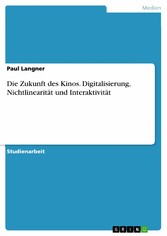 Medien

Paul Langner

Die Zukunft des Kinos. Digitalisierung, Nichtlinearität und Interaktivität

Studienarbeit

GRIN